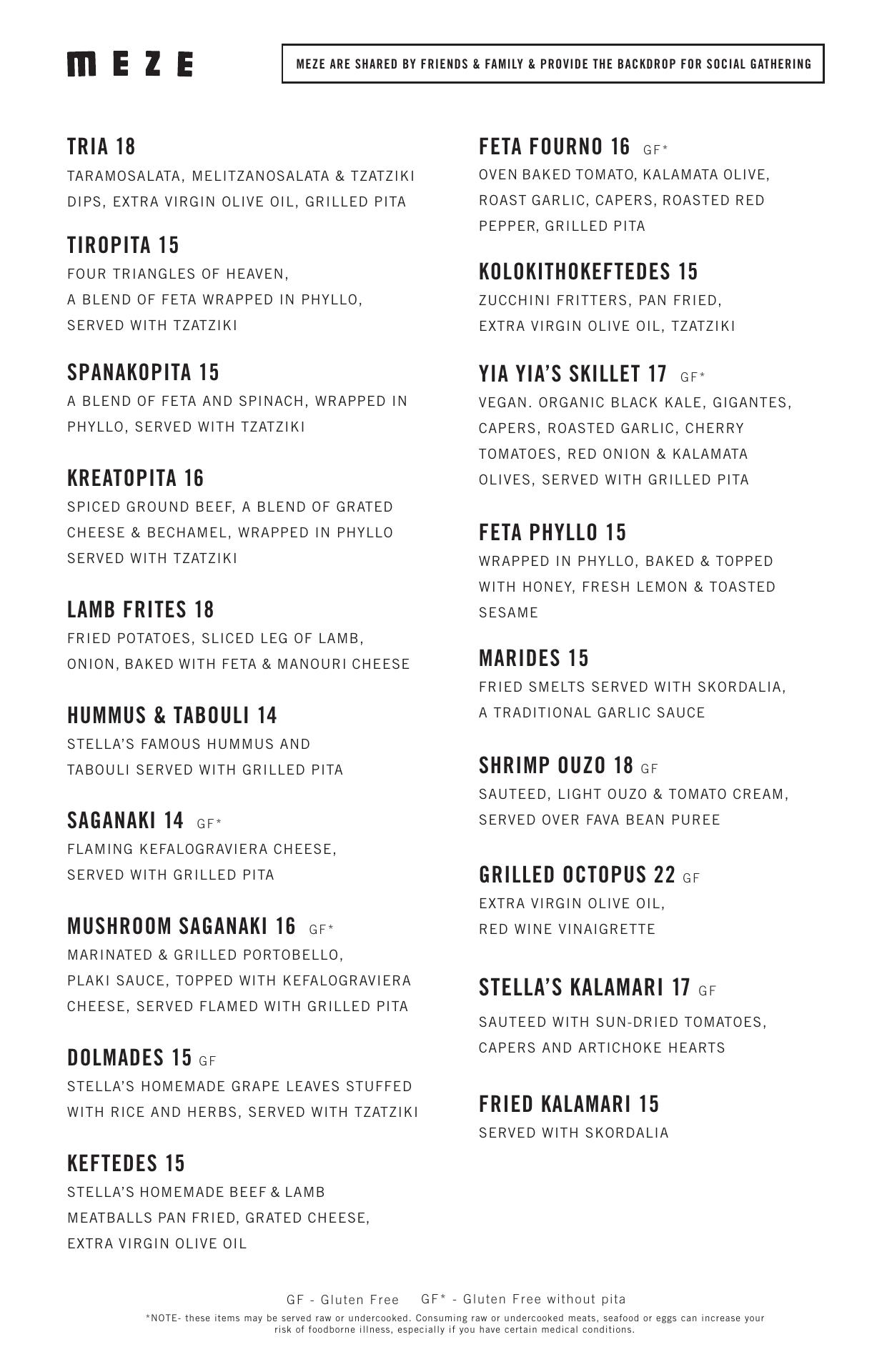 MEZE

MEZE ARE SHARED BY FRIENDS & FAMILY & PROVIDE THE BACKDROP FOR SOCIAL GATHERING

TRIA 18
TARAMOSALATA, MELITZANOSALATA & TZATZIKI DIPS, EXTRA VIRGIN OLIVE OIL, GRILLED PITA

TIROPITA 15
FOUR TRIANGLES OF HEAVEN, A BLEND OF FETA WRAPPED IN PHYLLO, SERVED WITH TZATZIKI

SPANAKOPITA 15
A BLEND OF FETA AND SPINACH, WRAPPED IN PHYLLO, SERVED WITH TZATZIKI

KREATOPITA 16
SPICED GROUND BEEF, A BLEND OF GRATED CHEESE & BECHAMEL, WRAPPED IN PHYLLO SERVED WITH TZATZIKI

LAMB FRITES 18
FRIED POTATOES, SLICED LEG OF LAMB, ONION, BAKED WITH FETA & MANOURI CHEESE

HUMMUS & TABOULI 14
STELLA'S FAMOUS HUMMUS AND TABOULI SERVED WITH GRILLED PITA

SAGANAKI 14 GF*
FLAMING KEFALOGRAVIERA CHEESE, SERVED WITH GRILLED PITA

MUSHROOM SAGANAKI 16 GF*
MARINATED & GRILLED PORTOBELLO, PLAKI SAUCE, TOPPED WITH KEFALOGRAVIERA CHEESE, SERVED FLAMED WITH GRILLED PITA

DOLMADES 15 GF
STELLA'S HOMEMADE GRAPE LEAVES STUFFED WITH RICE AND HERBS, SERVED WITH TZATZIKI

KEFTEDES 15
STELLA'S HOMEMADE BEEF & LAMB MEATBALLS PAN FRIED, GRATED CHEESE, EXTRA VIRGIN OLIVE OIL

FETA FOURNO 16 GF*
OVEN BAKED TOMATO, KALAMATA OLIVE, ROAST GARLIC, CAPERS, ROASTED RED PEPPER, GRILLED PITA

KOLOKITHOKEFTEDES 15
ZUCCHINI FRITTERS, PAN FRIED, EXTRA VIRGIN OLIVE OIL, TZATZIKI

YIA YIA'S SKILLET 17 GF*
VEGAN. ORGANIC BLACK KALE, GIGANTES, CAPERS, ROASTED GARLIC, CHERRY TOMATOES, RED ONION & KALAMATA OLIVES, SERVED WITH GRILLED PITA

FETA PHYLLO 15
WRAPPED IN PHYLLO, BAKED & TOPPED WITH HONEY, FRESH LEMON & TOASTED SESAME

MARIDES 15
FRIED SMELTS SERVED WITH SKORDALIA, A TRADITIONAL GARLIC SAUCE

SHRIMP OUZO 18 GF
SAUTEED, LIGHT OUZO & TOMATO CREAM, SERVED OVER FAVA BEAN PUREE

GRILLED OCTOPUS 22 GF
EXTRA VIRGIN OLIVE OIL, RED WINE VINAIGRETTE

STELLA'S KALAMARI 17 GF
SAUTEED WITH SUN-DRIED TOMATOES, CAPERS AND ARTICHOKE HEARTS

FRIED KALAMARI 15
SERVED WITH SKORDALIA

GF - Gluten Free GF* - Gluten Free without pita

*NOTE- these items may be served raw or undercooked. Consuming raw or undercooked meats, seafood or eggs can increase your risk of foodborne illness, especially if you have certain medical conditions.